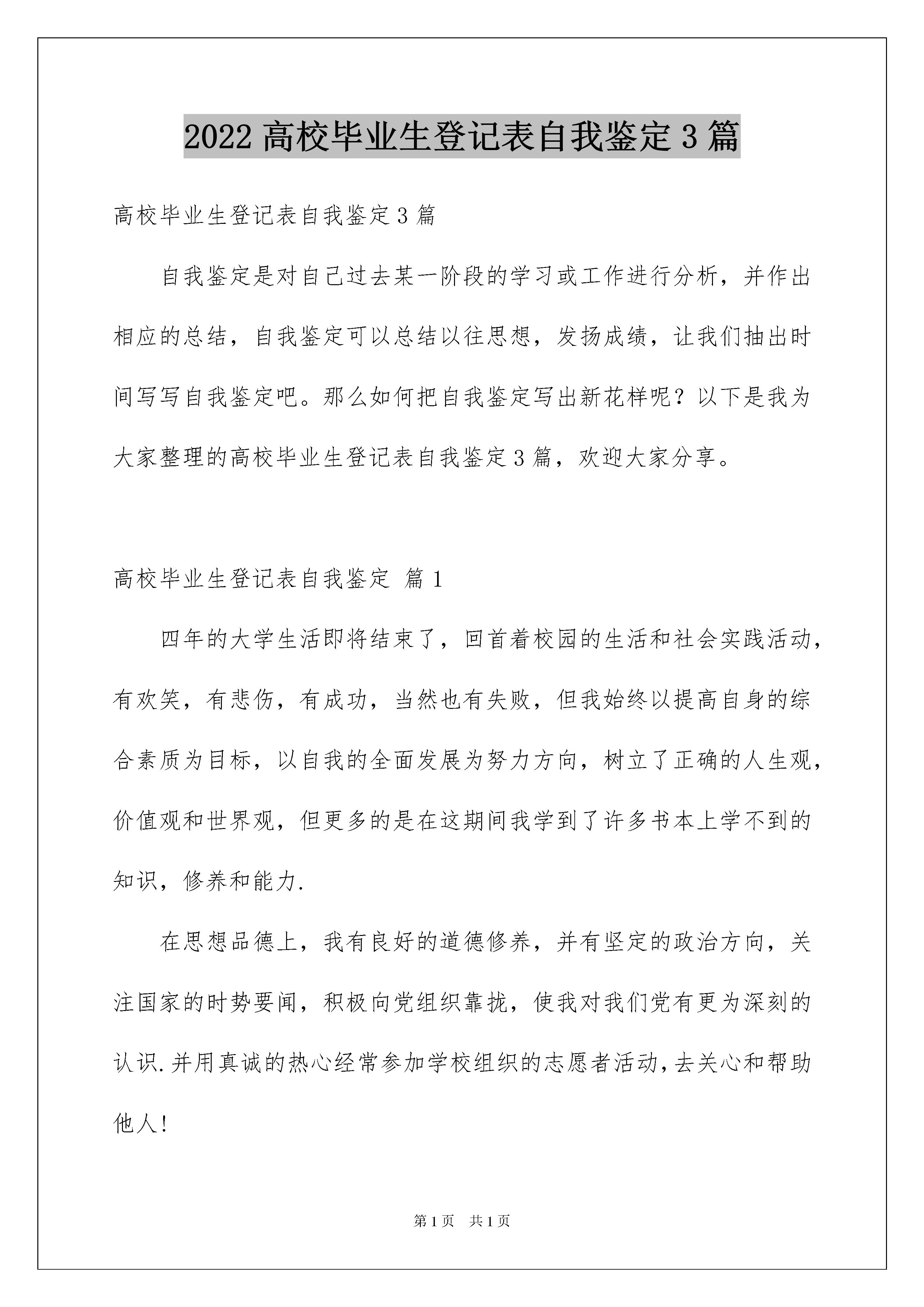 2022 高校毕业生登记表自我鉴定 3 篇

高校毕业生登记表自我鉴定 3 篇

自我鉴定是对自己过去某一阶段的学习或工作进行分析，并作出相应的总结，自我鉴定可以总结以往思想，发扬成绩，让我们抽出时间写写自我鉴定吧。那么如何把自我鉴定写出新花样呢？以下是我为大家整理的高校毕业生登记表自我鉴定 3 篇，欢迎大家分享。

高校毕业生登记表自我鉴定 篇 1

四年的大学生活即将结束了，回首着校园的生活和社会实践活动，有欢笑，有悲伤，有成功，当然也有失败，但我始终以提高自身的综合素质为目标，以自我的全面发展为努力方向，树立了正确的人生观，价值观和世界观，但更多的是在这期间我学到了许多书本上学不到的知识，修养和能力.

在思想品德上，我有良好的道德修养，并有坚定的政治方向，关注国家的时势要闻，积极向党组织靠拢，使我对我们党有更为深刻的认识.并用真诚的热心经常参加学校组织的志愿者活动,去关心和帮助他人!

第 1 页 共 1 页